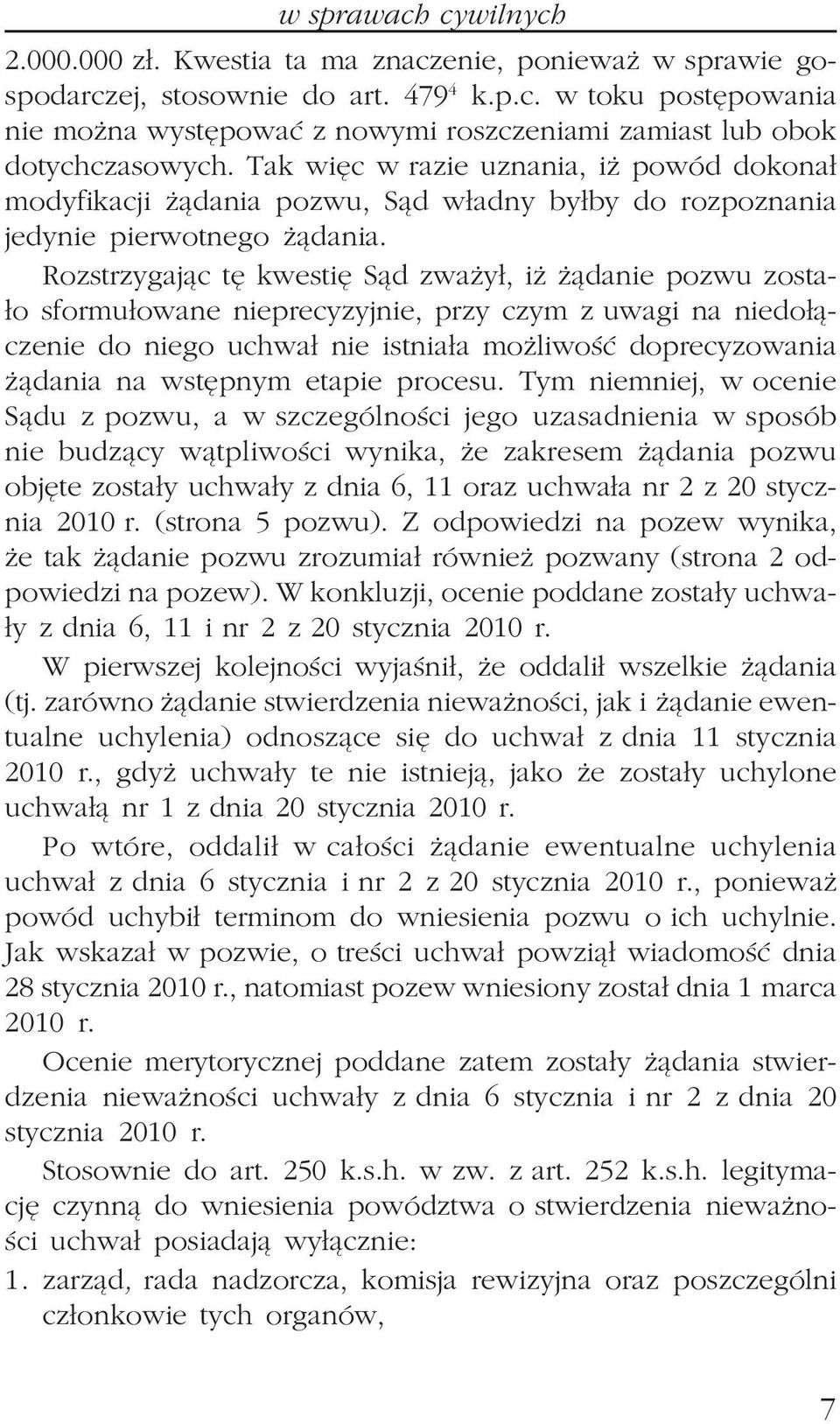 w sprawach cywilnych

2.000.000 zł. Kwestia ta ma znaczenie, ponieważ w sprawie gospodarczej, stosownie do art. $479^4$ k.p.c. w toku postępowania nie można występować z nowymi roszczeniami zamiast lub obok dotychczasowych. Tak więc w razie uznania, iż powód dokonał modyfikacji żądania pozwu, Sąd władny byłby do rozpoznania jedynie pierwotnego żądania.

Rozstrzygając tę kwestię Sąd zważył, iż żądanie pozwu zostało sformułowane nieprecyzyjnie, przy czym z uwagi na niedołączenie do niego uchwał nie istniała możliwość doprecyzowania żądania na wstępnym etapie procesu. Tym niemniej, w ocenie Sądu z pozwu, a w szczególności jego uzasadnienia w sposób nie budzący wątpliwości wynika, że zakresem żądania pozwu objęte zostały uchwały z dnia 6, 11 oraz uchwała nr 2 z 20 stycznia 2010 r. (strona 5 pozwu). Z odpowiedzi na pozew wynika, że tak żądanie pozwu zrozumiał również pozwany (strona 2 odpowiedzi na pozew). W konkluzji, ocenie poddane zostały uchwały z dnia 6, 11 i nr 2 z 20 stycznia 2010 r.

W pierwszej kolejności wyjaśnił, że oddalił wszelkie żądania (tj. zarówno żądanie stwierdzenia nieważności, jak i żądanie ewentualne uchylenia) odnoszące się do uchwał z dnia 11 stycznia 2010 r., gdyż uchwały te nie istnieją, jako że zostały uchylone uchwałą nr 1 z dnia 20 stycznia 2010 r.

Po wtóre, oddalił w całości żądanie ewentualne uchylenia uchwał z dnia 6 stycznia i nr 2 z 20 stycznia 2010 r., ponieważ powód uchybił terminom do wniesienia pozwu o ich uchylnie. Jak wskazał w pozwie, o treści uchwał powziął wiadomość dnia 28 stycznia 2010 r., natomiast pozew wniesiony został dnia 1 marca 2010 r.

Ocenie merytorycznej poddane zatem zostały żądania stwierdzenia nieważności uchwały z dnia 6 stycznia i nr 2 z dnia 20 stycznia 2010 r.

Stosownie do art. 250 k.s.h. w zw. z art. 252 k.s.h. legitymację czynną do wniesienia powództwa o stwierdzenia nieważności uchwał posiadają wyłącznie:

1. zarząd, rada nadzorcza, komisja rewizyjna oraz poszczególni członkowie tych organów,

7